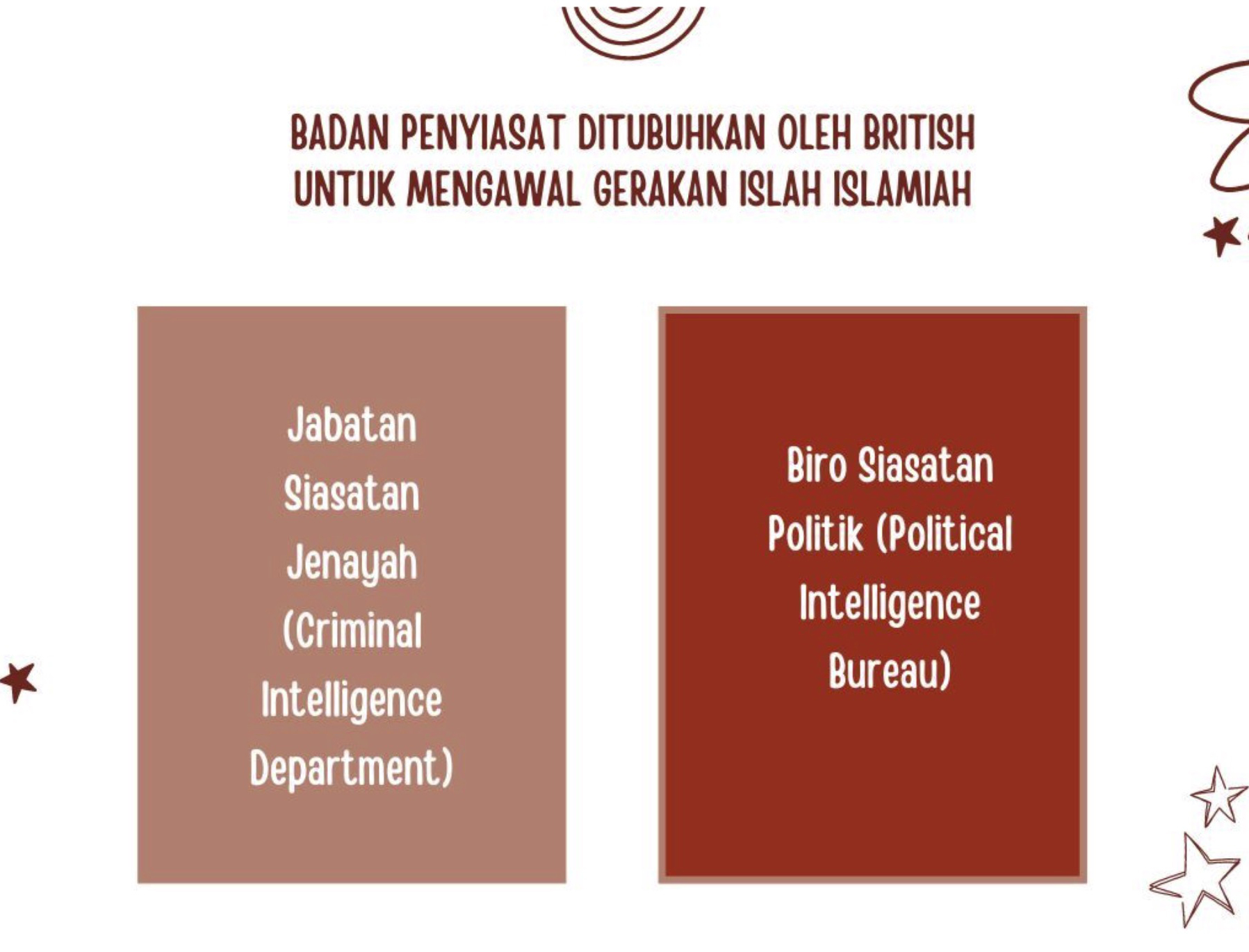 BADAN PENYIASAT DITUBUHKAN OLEH BRITISH UNTUK MENGAWAL GERAKAN ISLAH ISLAMIAH

Jabatan Siasatan Jenayah (Criminal Intelligence Department)

Biro Siasatan Politik (Political Intelligence Bureau)